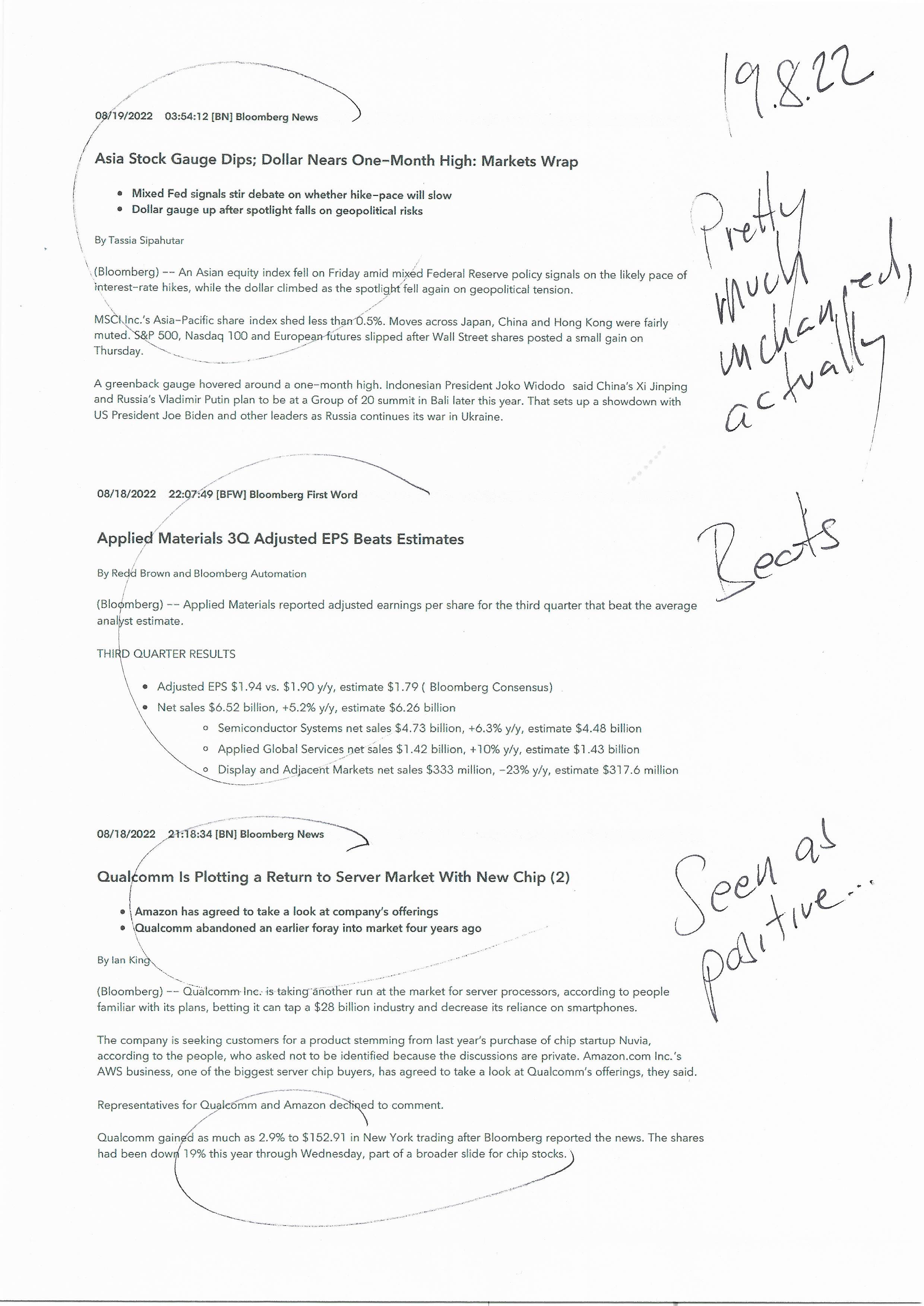 19.8.22

08/19/2022 03:54:12 [BN] Bloomberg News

Asia Stock Gauge Dips; Dollar Nears One-Month High: Markets Wrap

- Mixed Fed signals stir debate on whether hike-pace will slow
- Dollar gauge up after spotlight falls on geopolitical risks

By Tassia Sipahutar

(Bloomberg) -- An Asian equity index fell on Friday amid mixed Federal Reserve policy signals on the likely pace of interest-rate hikes, while the dollar climbed as the spotlight fell again on geopolitical tension.

MSCI Inc.'s Asia-Pacific share index shed less than 0.5%. Moves across Japan, China and Hong Kong were fairly muted. S&P 500, Nasdaq 100 and European futures slipped after Wall Street shares posted a small gain on Thursday.

A greenback gauge hovered around a one-month high. Indonesian President Joko Widodo said China's Xi Jinping and Russia's Vladimir Putin plan to be at a Group of 20 summit in Bali later this year. That sets up a showdown with US President Joe Biden and other leaders as Russia continues its war in Ukraine.

Pretty much unchanged, actually

08/18/2022 22:07:49 [BFW] Bloomberg First Word

Applied Materials 3Q Adjusted EPS Beats Estimates

By Redd Brown and Bloomberg Automation

(Bloomberg) -- Applied Materials reported adjusted earnings per share for the third quarter that beat the average analyst estimate.

THIRD QUARTER RESULTS

- Adjusted EPS \$1.94 vs. \$1.90 y/y, estimate \$1.79 ( Bloomberg Consensus)
- Net sales \$6.52 billion, +5.2% y/y, estimate \$6.26 billion
  - Semiconductor Systems net sales \$4.73 billion, +6.3% y/y, estimate \$4.48 billion
  - Applied Global Services net sales \$1.42 billion, +10% y/y, estimate \$1.43 billion
  - Display and Adjacent Markets net sales \$333 million, -23% y/y, estimate \$317.6 million

Beats

08/18/2022 21:18:34 [BN] Bloomberg News

Qualcomm Is Plotting a Return to Server Market With New Chip (2)

- Amazon has agreed to take a look at company's offerings
- Qualcomm abandoned an earlier foray into market four years ago

By Ian King

(Bloomberg) -- Qualcomm Inc. is taking another run at the market for server processors, according to people familiar with its plans, betting it can tap a \$28 billion industry and decrease its reliance on smartphones.

The company is seeking customers for a product stemming from last year's purchase of chip startup Nuvia, according to the people, who asked not to be identified because the discussions are private. Amazon.com Inc.'s AWS business, one of the biggest server chip buyers, has agreed to take a look at Qualcomm's offerings, they said.

Representatives for Qualcomm and Amazon declined to comment.

Qualcomm gained as much as 2.9% to \$152.91 in New York trading after Bloomberg reported the news. The shares had been down 19% this year through Wednesday, part of a broader slide for chip stocks.

Seen as positive...